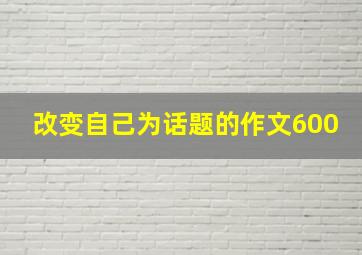 改变自己为话题的作文600